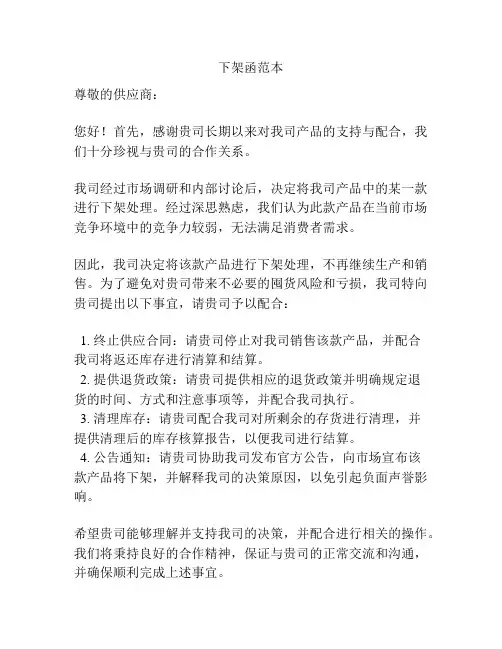 下架函范本

尊敬的供应商：

您好！首先，感谢贵司长期以来对我司产品的支持与配合，我们十分珍视与贵司的合作关系。

我司经过市场调研和内部讨论后，决定将我司产品中的某一款进行下架处理。经过深思熟虑，我们认为此款产品在当前市场竞争环境中的竞争力较弱，无法满足消费者需求。

因此，我司决定将该款产品进行下架处理，不再继续生产和销售。为了避免对贵司带来不必要的囤货风险和亏损，我司特向贵司提出以下事宜，请贵司予以配合：

1. 终止供应合同：请贵司停止对我司销售该款产品，并配合我司将返还库存进行清算和结算。
2. 提供退货政策：请贵司提供相应的退货政策并明确规定退货的时间、方式和注意事项等，并配合我司执行。
3. 清理库存：请贵司配合我司对所剩余的存货进行清理，并提供清理后的库存核算报告，以便我司进行结算。
4. 公告通知：请贵司协助我司发布官方公告，向市场宣布该款产品将下架，并解释我司的决策原因，以免引起负面声誉影响。

希望贵司能够理解并支持我司的决策，并配合进行相关的操作。我们将秉持良好的合作精神，保证与贵司的正常交流和沟通，并确保顺利完成上述事宜。